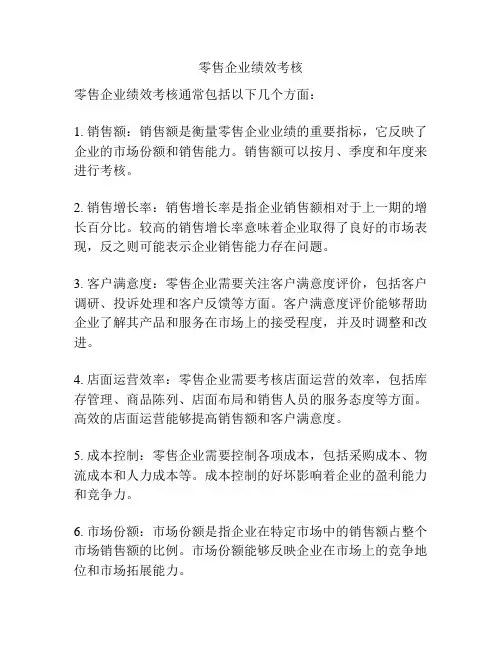 零售企业绩效考核

零售企业绩效考核通常包括以下几个方面：

1. 销售额：销售额是衡量零售企业业绩的重要指标，它反映了企业的市场份额和销售能力。销售额可以按月、季度和年度来进行考核。

2. 销售增长率：销售增长率是指企业销售额相对于上一期的增长百分比。较高的销售增长率意味着企业取得了良好的市场表现，反之则可能表示企业销售能力存在问题。

3. 客户满意度：零售企业需要关注客户满意度评价，包括客户调研、投诉处理和客户反馈等方面。客户满意度评价能够帮助企业了解其产品和服务在市场上的接受程度，并及时调整和改进。

4. 店面运营效率：零售企业需要考核店面运营的效率，包括库存管理、商品陈列、店面布局和销售人员的服务态度等方面。高效的店面运营能够提高销售额和客户满意度。

5. 成本控制：零售企业需要控制各项成本，包括采购成本、物流成本和人力成本等。成本控制的好坏影响着企业的盈利能力和竞争力。

6. 市场份额：市场份额是指企业在特定市场中的销售额占整个市场销售额的比例。市场份额能够反映企业在市场上的竞争地位和市场拓展能力。